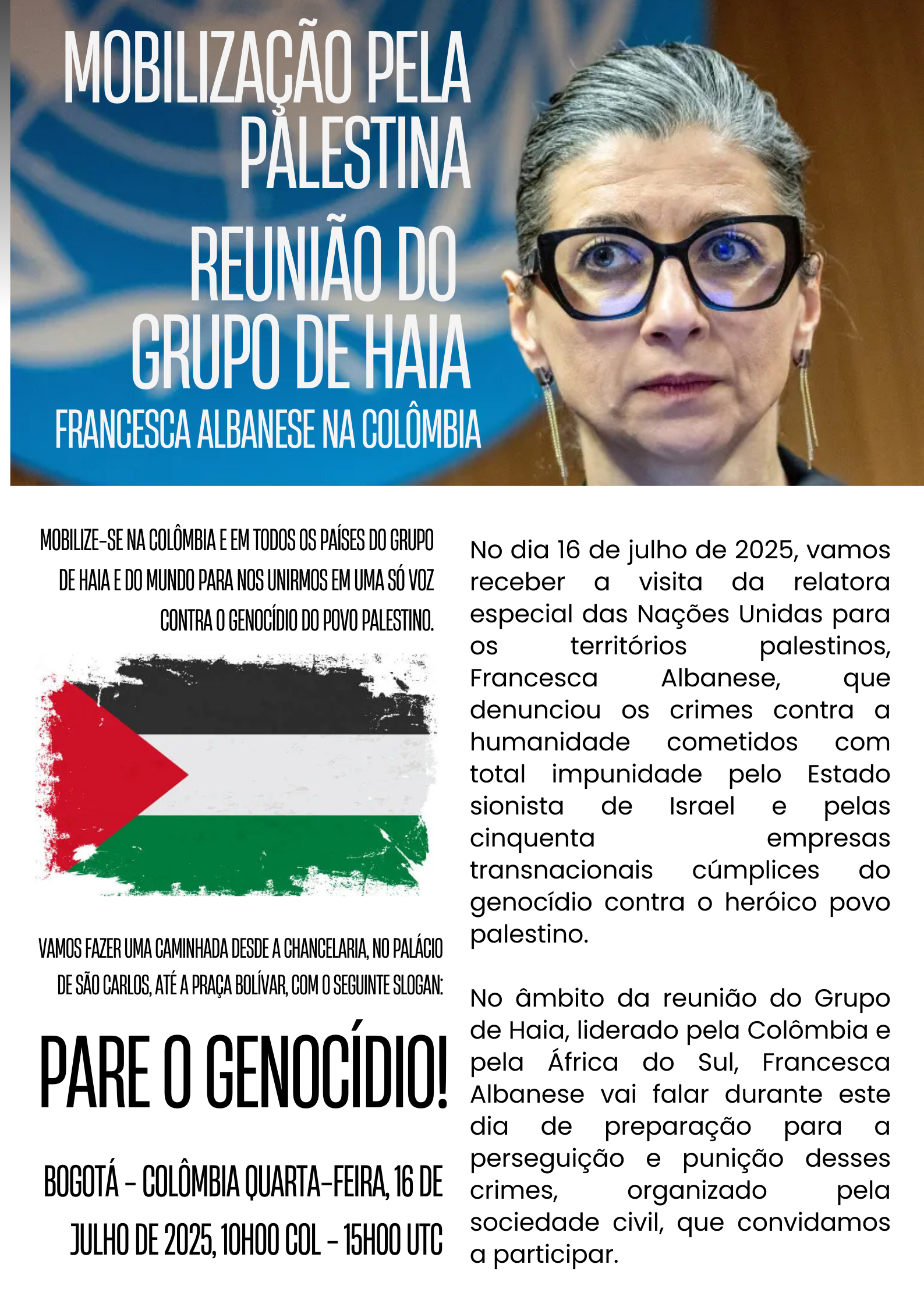 MOBILIZAÇÃO PELA PALESTINA

REUNIÃO DO GRUPO DE HAIA

FRANCESCA ALBANESE NA COLÔMBIA

MOBILIZE-SE NA COLÔMBIA E EM TODOS OS PAÍSES DO GRUPO DE HAIA E DO MUNDO PARA NOS UNIRMOS EM UMA SÓ VOZ CONTRA O GENOCÍDIO DO POVO PALESTINO.

VAMOS FAZER UMA CAMINHADA DESDE A CHANCELARIA, NO PALÁCIO DE SÃO CARLOS, ATÉ A PRAÇA BOLÍVAR, COM O SEGUINTE SLOGAN:

PARE O GENOCÍDIO!

BOGOTÁ - COLÔMBIA QUARTA-FEIRA, 16 DE JULHO DE 2025, 10H00 COL - 15H00 UTC

No dia 16 de julho de 2025, vamos receber a visita da relatora especial das Nações Unidas para os territórios palestinos, Francesca Albanese, que denunciou os crimes contra a humanidade cometidos com total impunidade pelo Estado sionista de Israel e pelas cinquenta empresas transnacionais cúmplices do genocídio contra o heróico povo palestino.

No âmbito da reunião do Grupo de Haia, liderado pela Colômbia e pela África do Sul, Francesca Albanese vai falar durante este dia de preparação para a perseguição e punição desses crimes, organizado pela sociedade civil, que convidamos a participar.